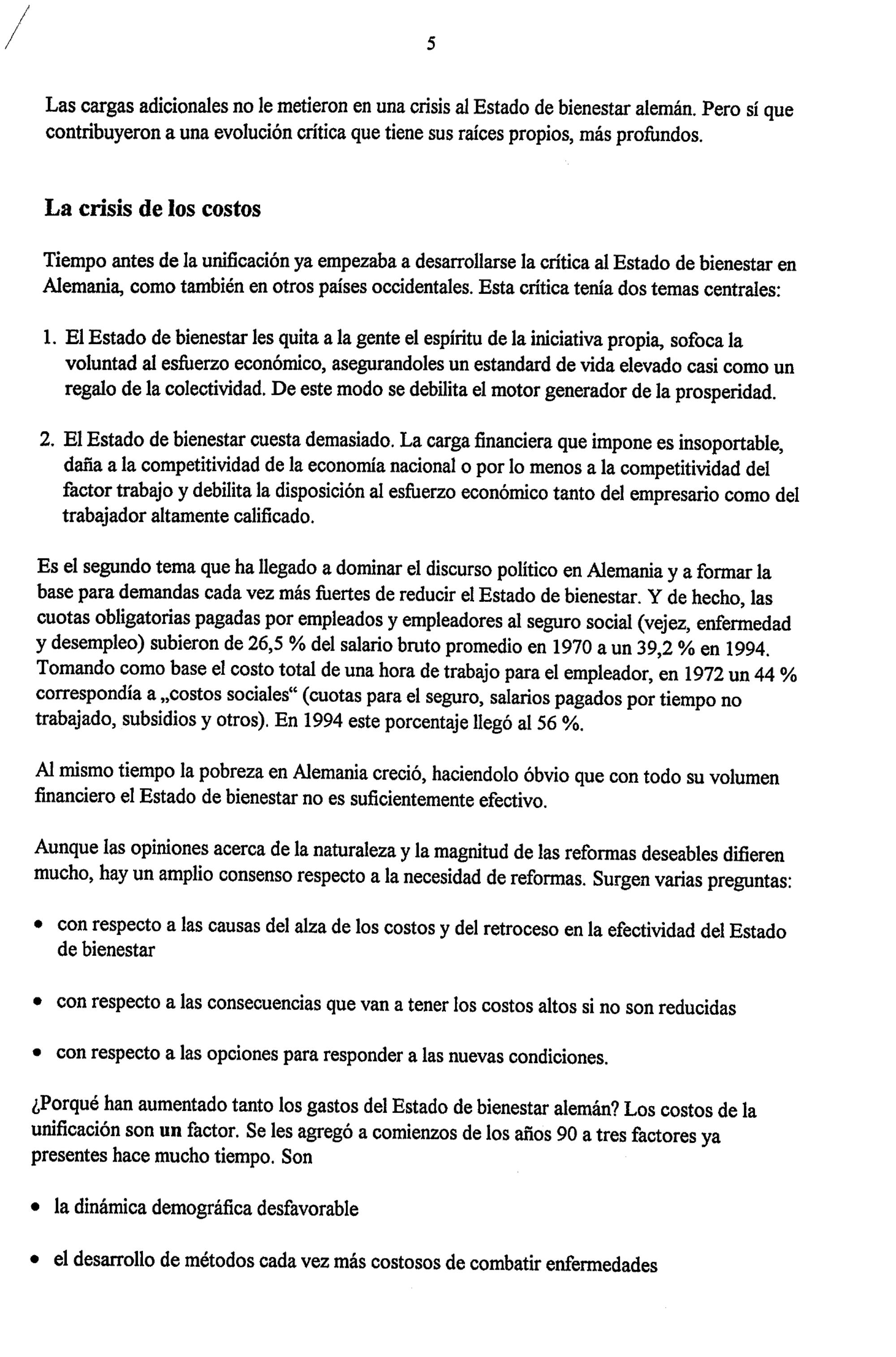 5

Las cargas adicionales no le metieron en una crisis al Estado de bienestar alemán. Pero sí que contribuyeron a una evolución crítica que tiene sus raíces propios, más profundos.

La crisis de los costos

Tiempo antes de la unificación ya empezaba a desarrollarse la crítica al Estado de bienestar en Alemania, como también en otros países occidentales. Esta crítica tenía dos temas centrales:

1. El Estado de bienestar les quita a la gente el espíritu de la iniciativa propia, sofoca la voluntad al esfuerzo económico, asegurandoles un estandard de vida elevado casi como un regalo de la colectividad. De este modo se debilita el motor generador de la prosperidad.

2. El Estado de bienestar cuesta demasiado. La carga financiera que impone es insoportable, daña a la competitividad de la economía nacional o por lo menos a la competitividad del factor trabajo y debilita la disposición al esfuerzo económico tanto del empresario como del trabajador altamente calificado.

Es el segundo tema que ha llegado a dominar el discurso político en Alemania y a formar la base para demandas cada vez más fuertes de reducir el Estado de bienestar. Y de hecho, las cuotas obligatorias pagadas por empleados y empleadores al seguro social (vejez, enfermedad y desempleo) subieron de 26,5 % del salario bruto promedio en 1970 a un 39,2 % en 1994. Tomando como base el costo total de una hora de trabajo para el empleador, en 1972 un 44 % correspondía a „costos sociales“ (cuotas para el seguro, salarios pagados por tiempo no trabajado, subsidios y otros). En 1994 este porcentaje llegó al 56 %.

Al mismo tiempo la pobreza en Alemania creció, haciendolo óbvio que con todo su volumen financiero el Estado de bienestar no es suficientemente efectivo.

Aunque las opiniones acerca de la naturaleza y la magnitud de las reformas deseables difieren mucho, hay un amplio consenso respecto a la necesidad de reformas. Surgen varias preguntas:

• con respecto a las causas del alza de los costos y del retroceso en la efectividad del Estado de bienestar

• con respecto a las consecuencias que van a tener los costos altos si no son reducidas

• con respecto a las opciones para responder a las nuevas condiciones.

¿Porqué han aumentado tanto los gastos del Estado de bienestar alemán? Los costos de la unificación son un factor. Se les agregó a comienzos de los años 90 a tres factores ya presentes hace mucho tiempo. Son

• la dinámica demográfica desfavorable

• el desarrollo de métodos cada vez más costosos de combatir enfermedades